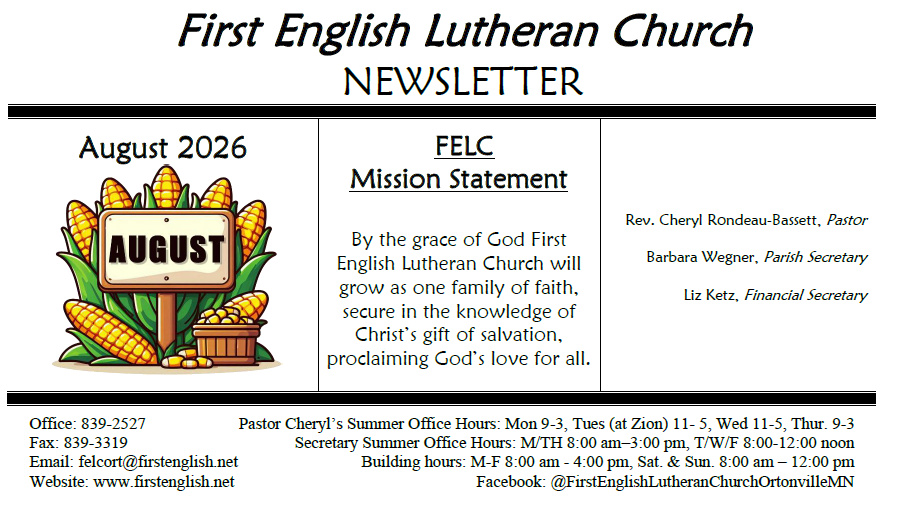 First English Lutheran Church
NEWSLETTER

August 2026

AUGUST

FELC
Mission Statement

By the grace of God First English Lutheran Church will grow as one family of faith, secure in the knowledge of Christ's gift of salvation, proclaiming God's love for all.

Rev. Cheryl Rondeau-Bassett, Pastor

Barbara Wegner, Parish Secretary

Liz Ketz, Financial Secretary

Office: 839-2527
Fax: 839-3319
Email: felcort@firstenglish.net
Website: www.firstenglish.net

Pastor Cheryl's Summer Office Hours: Mon 9-3, Tues (at Zion) 11- 5, Wed 11-5, Thur. 9-3
Secretary Summer Office Hours: M/TH 8:00 am–3:00 pm, T/W/F 8:00-12:00 noon
Building hours: M-F 8:00 am - 4:00 pm, Sat. & Sun. 8:00 am – 12:00 pm
Facebook: @FirstEnglishLutheranChurchOrtonvilleMN